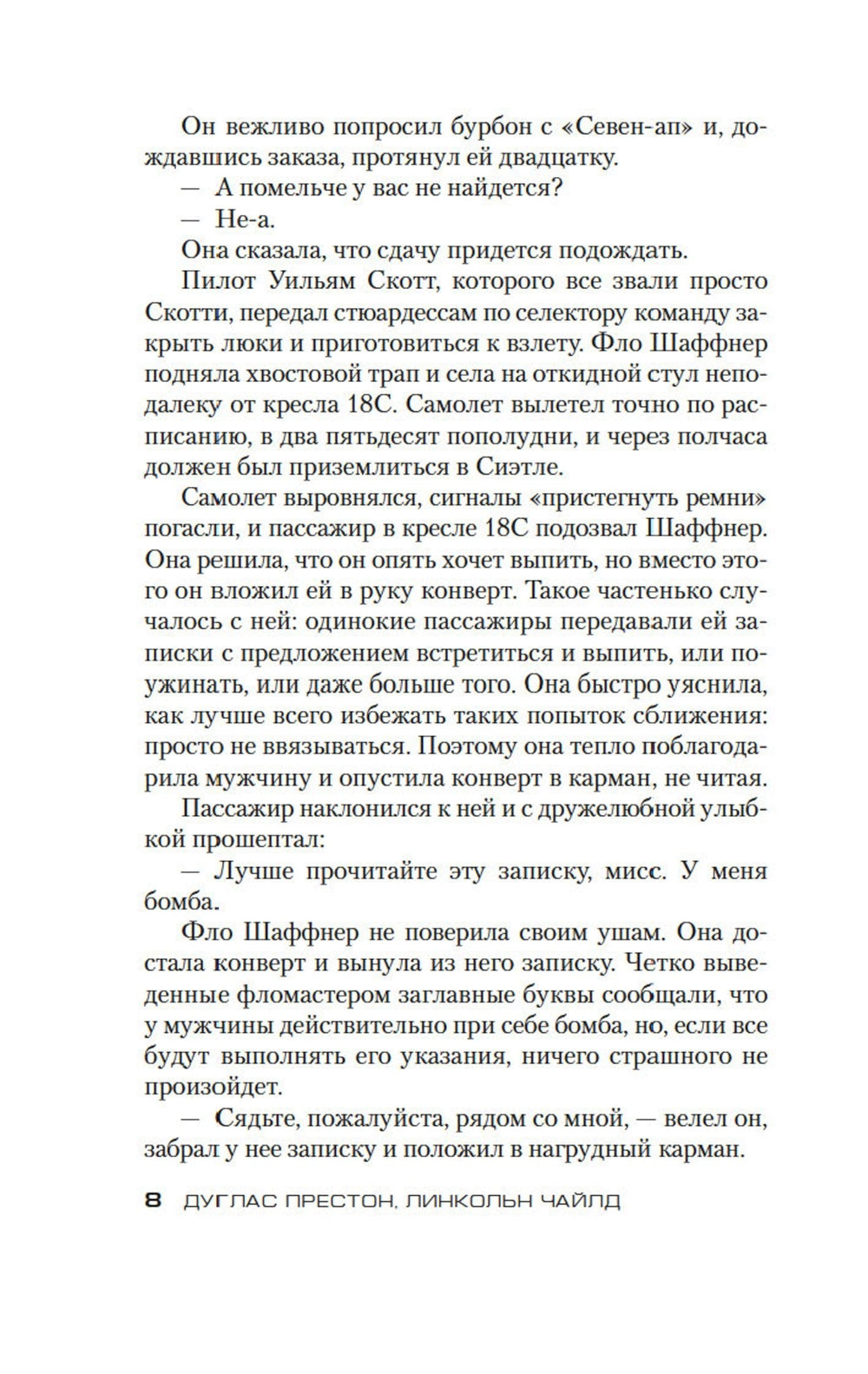 Он вежливо попросил бурбон с «Севен-ап» и, дождавшись заказа, протянул ей двадцатку.

— А помельче у вас не найдется?

— Не-а.

Она сказала, что сдачу придется подождать.

Пилот Уильям Скотт, которого все звали просто Скотти, передал стюардессам по селектору команду закрыть люки и приготовиться к взлету. Фло Шаффнер подняла хвостовой трап и села на откидной стул неподалеку от кресла 18С. Самолет вылетел точно по расписанию, в два пятьдесят пополудни, и через полчаса должен был приземлиться в Сиэтле.

Самолет выровнялся, сигналы «пристегнуть ремни» погасли, и пассажир в кресле 18С подозвал Шаффнер. Она решила, что он опять хочет выпить, но вместо этого он вложил ей в руку конверт. Такое частенько случалось с ней: одинокие пассажиры передавали ей записки с предложением встретиться и выпить, или поужинать, или даже больше того. Она быстро уяснила, как лучше всего избежать таких попыток сближения: просто не ввязываться. Поэтому она тепло поблагодарила мужчину и опустила конверт в карман, не читая.

Пассажир наклонился к ней и с дружелюбной улыбкой прошептал:

— Лучше прочитайте эту записку, мисс. У меня бомба.

Фло Шаффнер не поверила своим ушам. Она достала конверт и вынула из него записку. Четко выведенные фломастером заглавные буквы сообщали, что у мужчины действительно при себе бомба, но, если все будут выполнять его указания, ничего страшного не произойдет.

— Сядьте, пожалуйста, рядом со мной, — велел он, забрал у нее записку и положил в нагрудный карман.

8 ДУГЛАС ПРЕСТОН, ЛИНКОЛЬН ЧАЙЛД